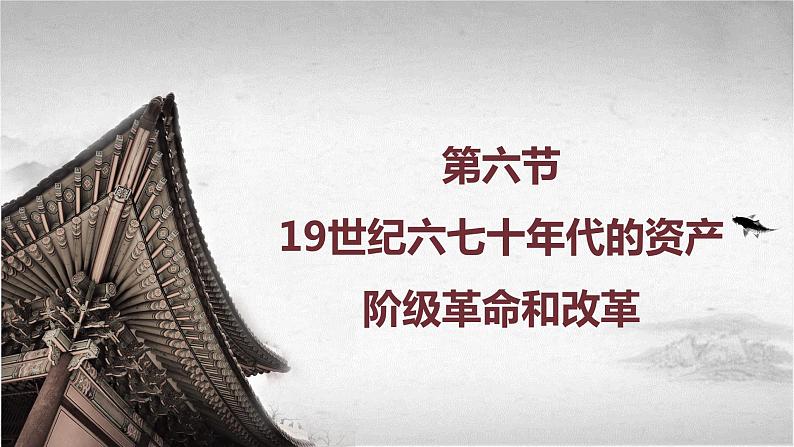 第六节

19世纪六七十年代的资产阶级革命和改革